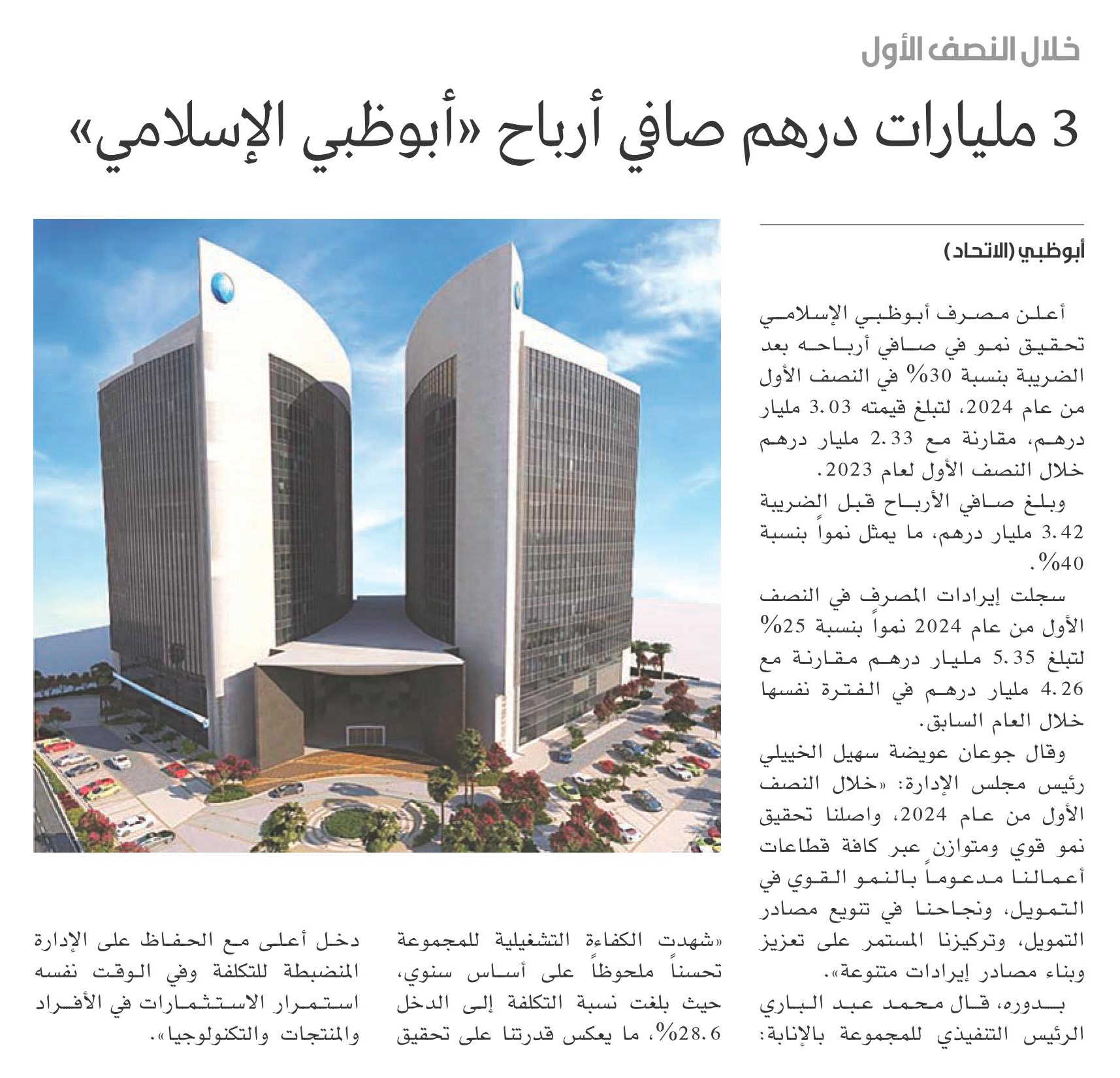 خلال النصف الأول

3 مليارات درهم صافي أرباح «أبوظبي الإسلامي»

أبوظبي (الاتحاد)

أعلن مصرف أبوظبي الإسلامي تحقيق نمو في صافي أرباحه بعد الضريبة بنسبة 30% في النصف الأول من عام 2024، لتبلغ قيمته 3.03 مليار درهم، مقارنة مع 2.33 مليار درهم خلال النصف الأول لعام 2023.

وبلغ صافي الأرباح قبل الضريبة 3.42 مليار درهم، ما يمثل نمواً بنسبة 40%.

سجلت إيرادات المصرف في النصف الأول من عام 2024 نمواً بنسبة 25% لتبلغ 5.35 مليار درهم مقارنة مع 4.26 مليار درهم في الفترة نفسها خلال العام السابق.

وقال جوعان عويضة سهيل الخييلي رئيس مجلس الإدارة: «خلال النصف الأول من عام 2024، واصلنا تحقيق نمو قوي ومتوازن عبر كافة قطاعات أعمالنا مدعوماً بالنمو القوي في التمويل، ونجاحنا في تنويع مصادر التمويل، وتركيزنا المستمر على تعزيز وبناء مصادر إيرادات متنوعة».

بدوره، قال محمد عبد الباري الرئيس التنفيذي للمجموعة بالإنابة: «شهدت الكفاءة التشغيلية للمجموعة تحسناً ملحوظاً على أساس سنوي، حيث بلغت نسبة التكلفة إلى الدخل 28.6%، ما يعكس قدرتنا على تحقيق دخل أعلى مع الحفاظ على الإدارة المنضبطة للتكلفة وفي الوقت نفسه استمرار الاستثمارات في الأفراد والمنتجات والتكنولوجيا».